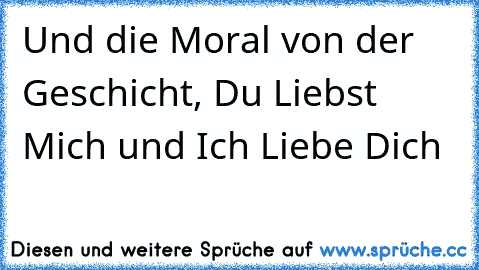 Und die Moral von der Geschicht, Du Liebst Mich und Ich Liebe Dich

Diesen und weitere Sprüche auf www.sprüche.cc